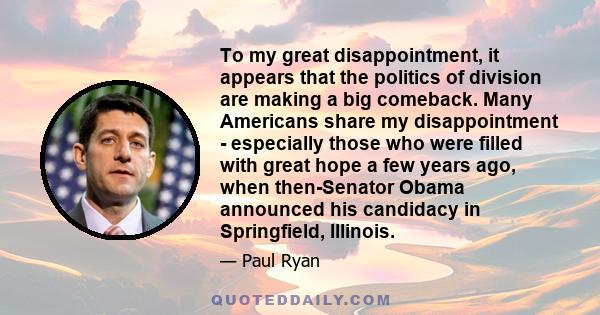 To my great disappointment, it appears that the politics of division are making a big comeback. Many Americans share my disappointment - especially those who were filled with great hope a few years ago, when then-Senator Obama announced his candidacy in Springfield, Illinois.

— Paul Ryan

QUOTEDDAILY.COM